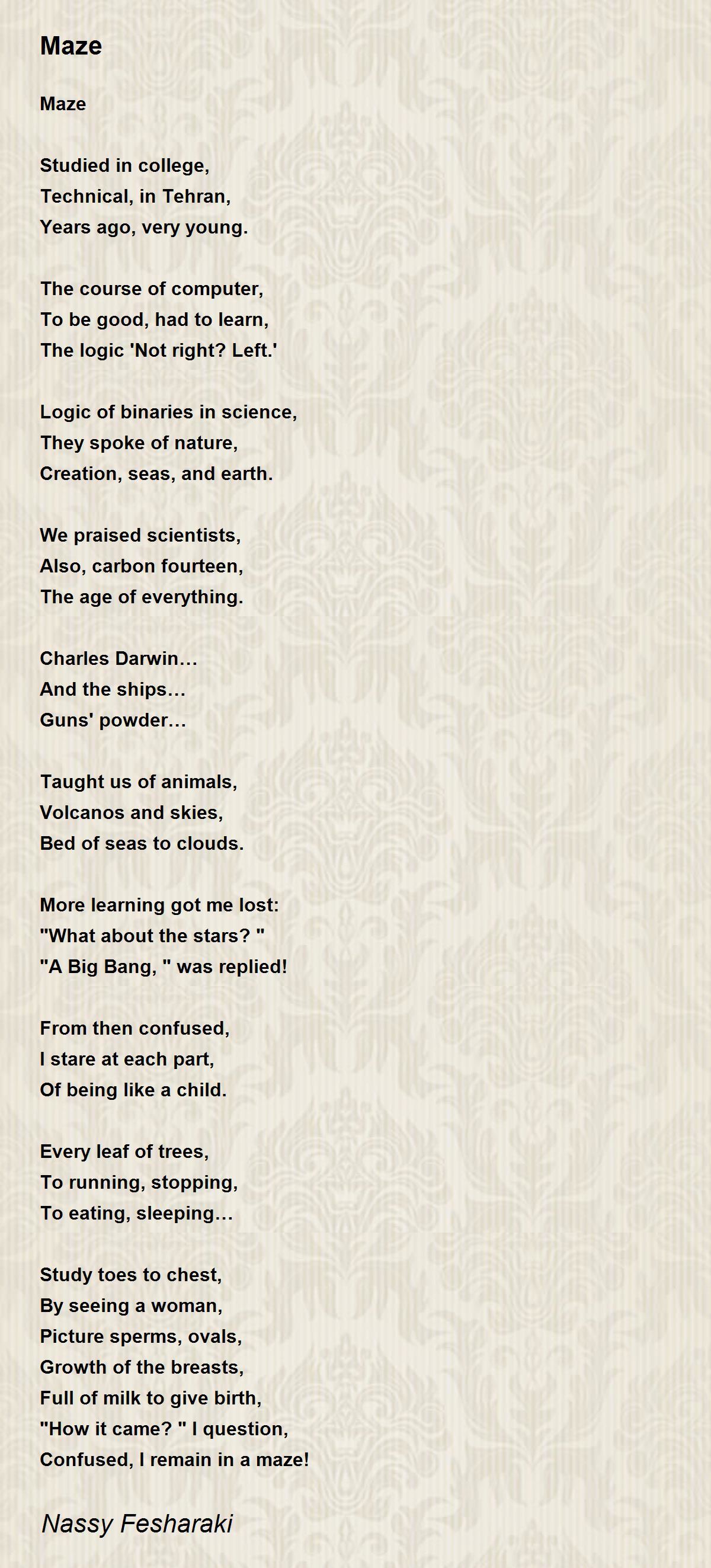 Maze

Maze

Studied in college,
Technical, in Tehran,
Years ago, very young.

The course of computer,
To be good, had to learn,
The logic 'Not right? Left.'

Logic of binaries in science,
They spoke of nature,
Creation, seas, and earth.

We praised scientists,
Also, carbon fourteen,
The age of everything.

Charles Darwin…
And the ships…
Guns' powder…

Taught us of animals,
Volcanos and skies,
Bed of seas to clouds.

More learning got me lost:
"What about the stars? "
"A Big Bang, " was replied!

From then confused,
I stare at each part,
Of being like a child.

Every leaf of trees,
To running, stopping,
To eating, sleeping…

Study toes to chest,
By seeing a woman,
Picture sperms, ovals,
Growth of the breasts,
Full of milk to give birth,
"How it came? " I question,
Confused, I remain in a maze!

Nassy Fesharaki